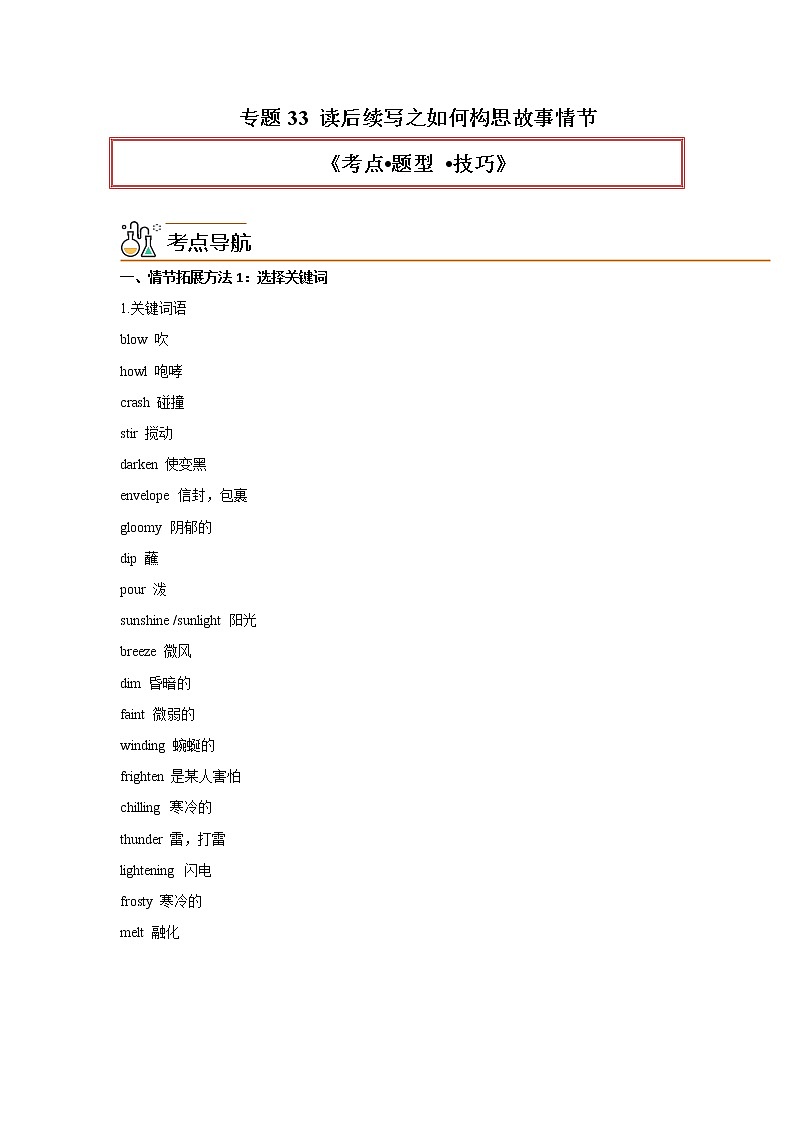 专题 33 读后续写之如何构思故事情节

《考点•题型 •技巧》

考点导航

一、情节拓展方法 1：选择关键词

1.关键词语

blow 吹

howl 咆哮

crash 碰撞

stir 搅动

darken 使变黑

envelope 信封，包裹

gloomy 阴郁的

dip 蘸

pour 泼

sunshine /sunlight 阳光

breeze 微风

dim 昏暗的

faint 微弱的

winding 蜿蜒的

frighten 是某人害怕

chilling 寒冷的

thunder 雷，打雷

lightening 闪电

frosty 寒冷的

melt 融化